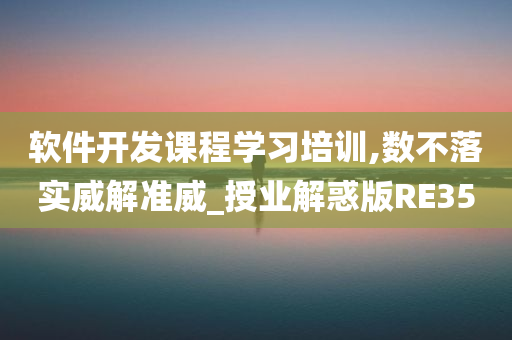 软件开发课程学习培训,数不落实威解准威_授业解惑版RE35